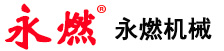 永燃®

永燃机械